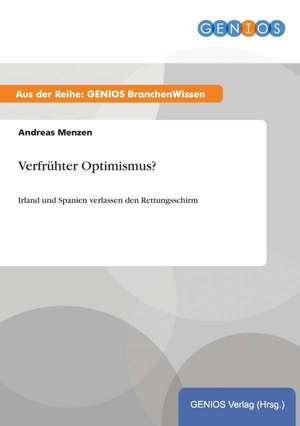 GENIOS

Aus der Reihe: GENIOS BranchenWissen

Andreas Menzen

Verfrühter Optimismus?

Irland und Spanien verlassen den Rettungsschirm

GENIOS Verlag (Hrsg.)